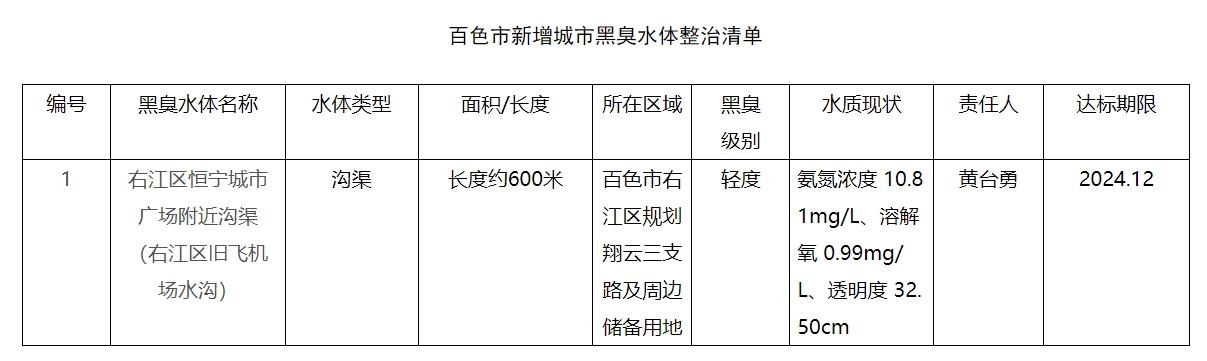 百色市新增城市黑臭水体整治清单

| 编号 | 黑臭水体名称 | 水体类型 | 面积/长度 | 所在区域 | 黑臭级别 | 水质现状 | 责任人 | 达标期限 |
|---|---|---|---|---|---|---|---|---|
| 1 | 右江区恒宁城市广场附近沟渠（右江区旧飞机场水沟） | 沟渠 | 长度约600米 | 百色市右江区规划翔云三支路及周边储备用地 | 轻度 | 氨氮浓度 10.81mg/L、溶解氧 0.99mg/L、透明度 32.50cm | 黄台勇 | 2024.12 |